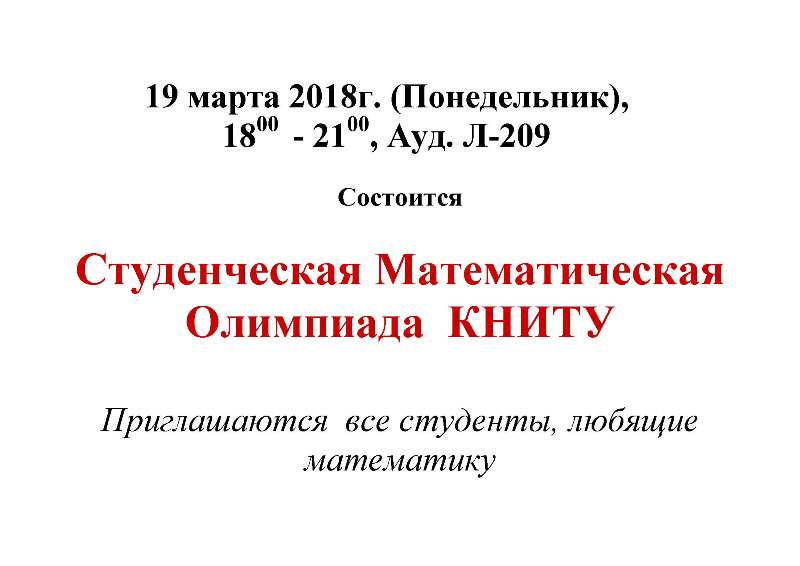 19 марта 2018г. (Понедельник),
$18^{00}$ - $21^{00}$, Ауд. Л-209

Состоится

Студенческая Математическая Олимпиада КНИТУ

Приглашаются все студенты, любящие математику